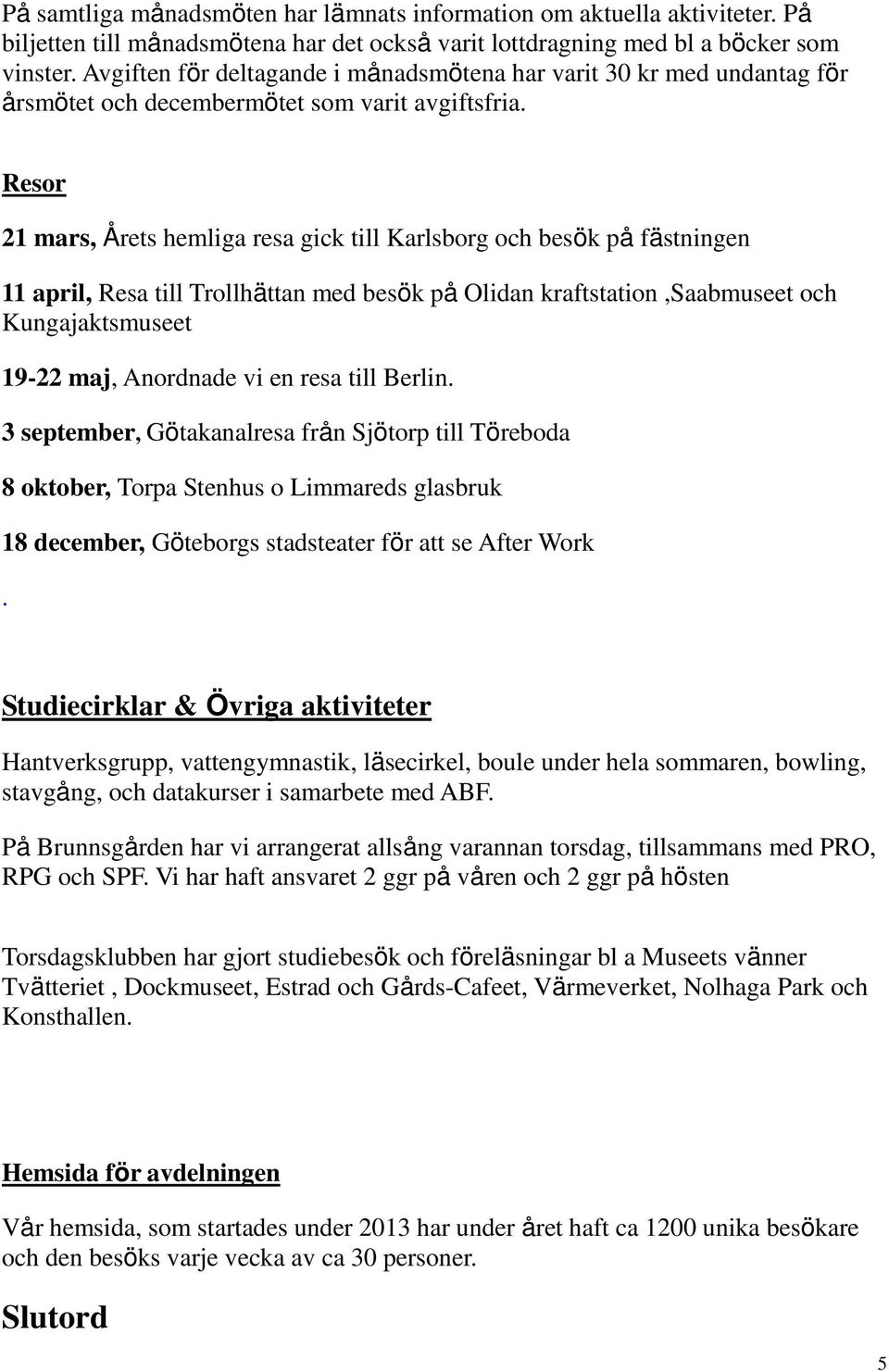 På samtliga månadsmöten har lämnats information om aktuella aktiviteter. På biljetten till månadsmötena har det också varit lottdragning med bl a böcker som vinster. Avgiften för deltagande i månadsmötena har varit 30 kr med undantag för årsmötet och decembermötet som varit avgiftsfria.

Resor

21 mars, Årets hemliga resa gick till Karlsborg och besök på fästningen

11 april, Resa till Trollhättan med besök på Olidan kraftstation ,Saabmuseet och Kungajaktsmuseet

19-22 maj, Anordnade vi en resa till Berlin.

3 september, Götakanalresa från Sjötorp till Töreboda

8 oktober, Torpa Stenhus o Limmareds glasbruk

18 december, Göteborgs stadsteater för att se After Work

.

Studiecirklar & Övriga aktiviteter

Hantverksgrupp, vattengymnastik, läsecirkel, boule under hela sommaren, bowling, stavgång, och datakurser i samarbete med ABF.

På Brunnsgården har vi arrangerat allsång varannan torsdag, tillsammans med PRO, RPG och SPF. Vi har haft ansvaret 2 ggr på våren och 2 ggr på hösten

Torsdagsklubben har gjort studiebesök och föreläsningar bl a Museets vänner Tvätteriet , Dockmuseet, Estrad och Gårds-Cafeet, Värmeverket, Nolhaga Park och Konsthallen.

Hemsida för avdelningen

Vår hemsida, som startades under 2013 har under året haft ca 1200 unika besökare och den besöks varje vecka av ca 30 personer.

Slutord

5